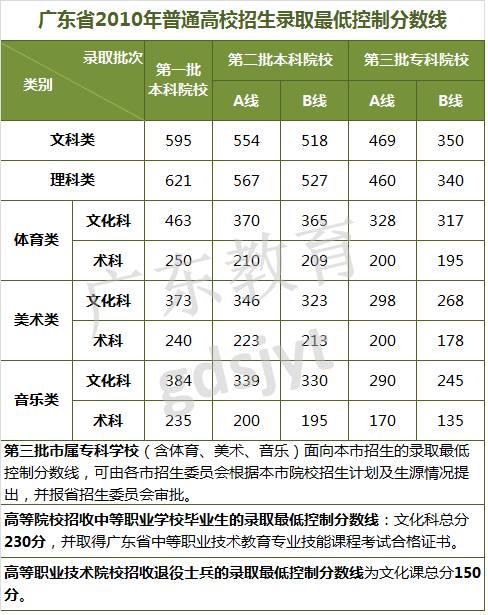 广东省2010年普通高校招生录取最低控制分数线

| 录取批次 类别 | | 第一批本科院校 | 第二批本科院校 | | 第三批专科院校 | |
|---|---|---|---|---|---|---|
| | | | A线 | B线 | A线 | B线 |
| 文科类 | | 595 | 554 | 518 | 469 | 350 |
| 理科类 | | 621 | 567 | 527 | 460 | 340 |
| 体育类 | 文化科 | 463 | 370 | 365 | 328 | 317 |
| | 术科 | 250 | 210 | 209 | 200 | 195 |
| 美术类 | 文化科 | 373 | 346 | 323 | 298 | 268 |
| | 术科 | 240 | 223 | 213 | 200 | 178 |
| 音乐类 | 文化科 | 384 | 339 | 330 | 290 | 245 |
| | 术科 | 235 | 200 | 195 | 170 | 135 |

第三批市属专科学校（含体育、美术、音乐）面向本市招生的录取最低控制分数线，可由各市招生委员会根据本市院校招生计划及生源情况提出，并报省招生委员会审批。

高等院校招收中等职业学校毕业生的录取最低控制分数线：文化科总分230分，并取得广东省中等职业技术教育专业技能课程考试合格证书。

高等职业技术院校招收退役士兵的录取最低控制分数线为文化课总分150分。

广东教育
gdsjyt